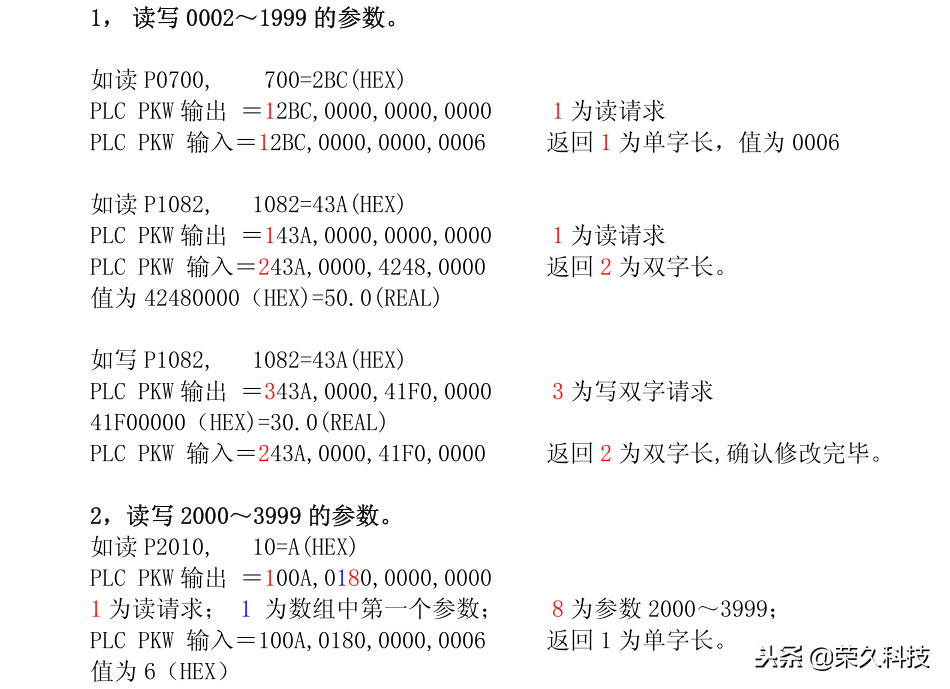 1， 读写 0002～1999 的参数。

如读 P0700，　　700=2BC(HEX)
PLC PKW 输出 ＝12BC,0000,0000,0000　　　　1 为读请求
PLC PKW 输入＝12BC,0000,0000,0006　　　　返回 1 为单字长，值为 0006

如读 P1082，　　1082=43A(HEX)
PLC PKW 输出 ＝143A,0000,0000,0000　　　　1 为读请求
PLC PKW 输入＝243A,0000,4248,0000　　　　返回 2 为双字长。
值为 42480000（HEX)=50.0(REAL)

如写 P1082，　　1082=43A(HEX)
PLC PKW 输出 ＝343A,0000,41F0,0000　　　　3 为写双字请求
41F00000（HEX)=30.0(REAL)
PLC PKW 输入＝243A,0000,41F0,0000　　　　返回 2 为双字长,确认修改完毕。

2，读写 2000～3999 的参数。
如读 P2010，　　10=A(HEX)
PLC PKW 输出 ＝100A,0180,0000,0000
1 为读请求；　1 为数组中第一个参数；　　8 为参数 2000～3999；
PLC PKW 输入＝100A,0180,0000,0006　　　　返回 1 为单字长。
值为 6（HEX)

头条 @荣久科技